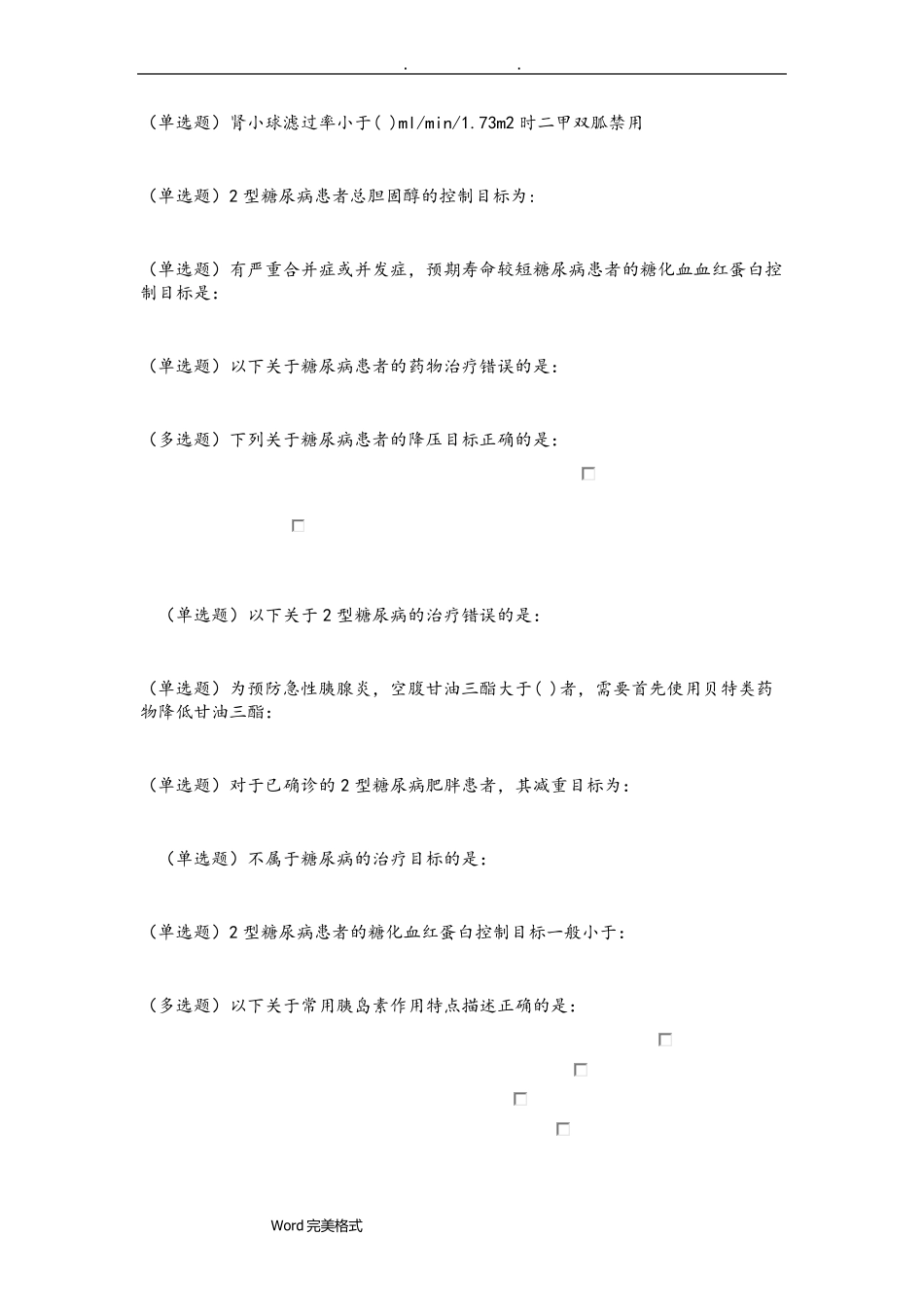 . .

（单选题）肾小球滤过率小于( )ml/min/1.73m2 时二甲双胍禁用

（单选题）2 型糖尿病患者总胆固醇的控制目标为：

（单选题）有严重合并症或并发症，预期寿命较短糖尿病患者的糖化血血红蛋白控制目标是：

（单选题）以下关于糖尿病患者的药物治疗错误的是：

（多选题）下列关于糖尿病患者的降压目标正确的是：

（单选题）以下关于 2 型糖尿病的治疗错误的是：

（单选题）为预防急性胰腺炎，空腹甘油三酯大于( )者，需要首先使用贝特类药物降低甘油三酯：

（单选题）对于已确诊的 2 型糖尿病肥胖患者，其减重目标为：

（单选题）不属于糖尿病的治疗目标的是：

（单选题）2 型糖尿病患者的糖化血红蛋白控制目标一般小于：

（多选题）以下关于常用胰岛素作用特点描述正确的是：

Word 完美格式